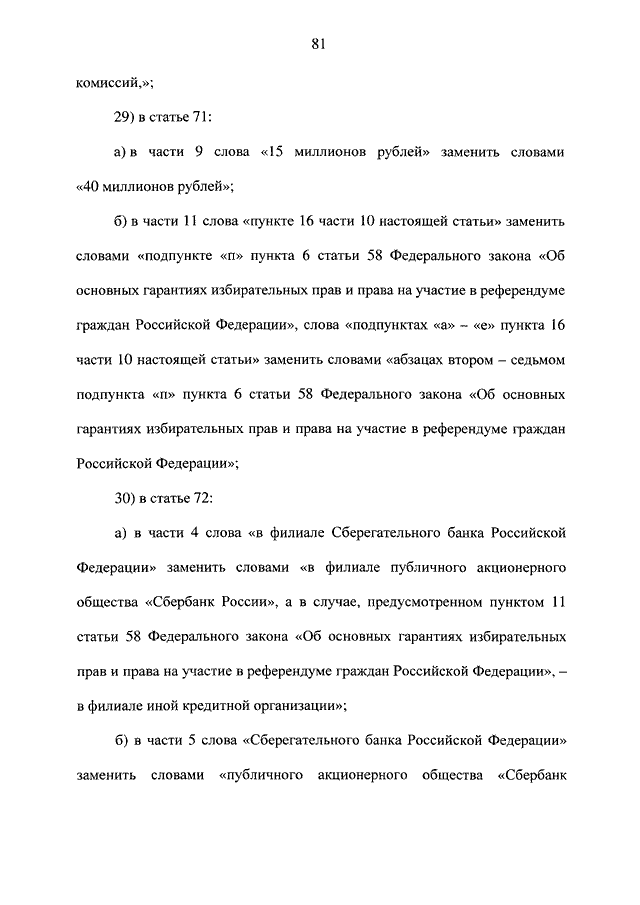 81

комиссий,»;

29) в статье 71:

а) в части 9 слова «15 миллионов рублей» заменить словами «40 миллионов рублей»;

б) в части 11 слова «пункте 16 части 10 настоящей статьи» заменить словами «подпункте «п» пункта 6 статьи 58 Федерального закона «Об основных гарантиях избирательных прав и права на участие в референдуме граждан Российской Федерации», слова «подпунктах «а» – «е» пункта 16 части 10 настоящей статьи» заменить словами «абзацах втором – седьмом подпункта «п» пункта 6 статьи 58 Федерального закона «Об основных гарантиях избирательных прав и права на участие в референдуме граждан Российской Федерации»;

30) в статье 72:

а) в части 4 слова «в филиале Сберегательного банка Российской Федерации» заменить словами «в филиале публичного акционерного общества «Сбербанк России», а в случае, предусмотренном пунктом 11 статьи 58 Федерального закона «Об основных гарантиях избирательных прав и права на участие в референдуме граждан Российской Федерации», – в филиале иной кредитной организации»;

б) в части 5 слова «Сберегательного банка Российской Федерации» заменить словами «публичного акционерного общества «Сбербанк